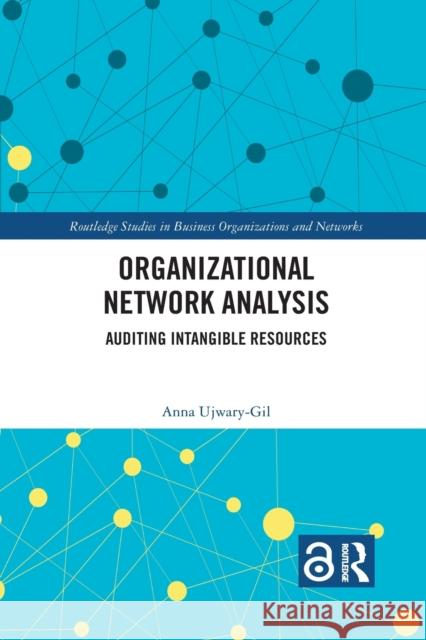 Routledge Studies in Business Organizations and Networks

ORGANIZATIONAL NETWORK ANALYSIS

AUDITING INTANGIBLE RESOURCES

Anna Ujwary-Gil

ROUTLEDGE